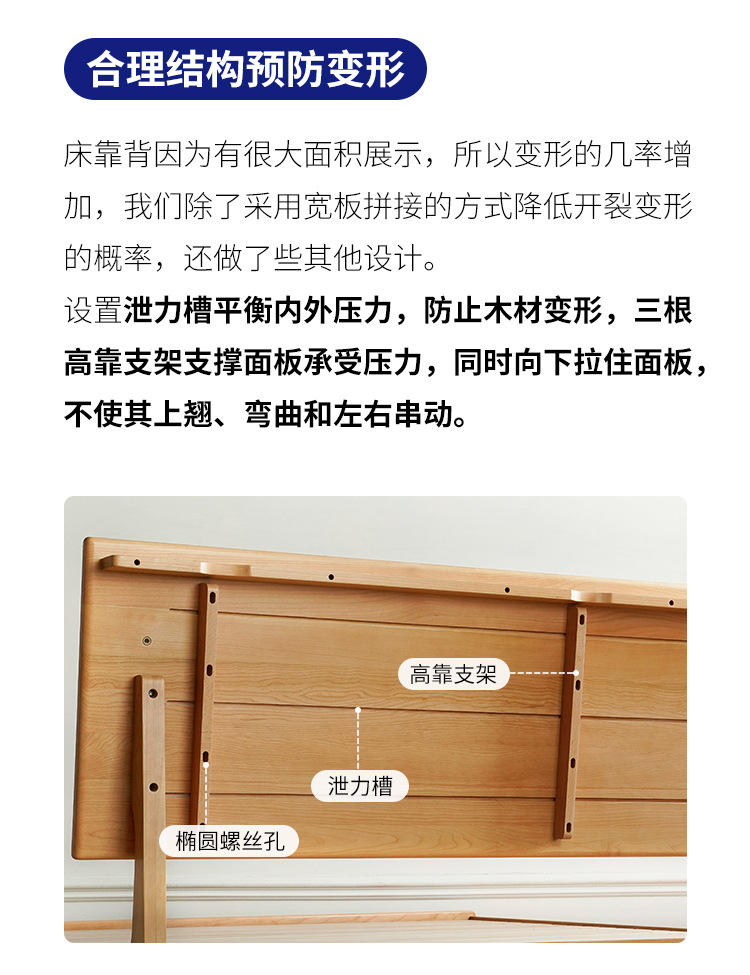 合理结构预防变形

床靠背因为有很大面积展示，所以变形的几率增加，我们除了采用宽板拼接的方式降低开裂变形的概率，还做了些其他设计。

设置泄力槽平衡内外压力，防止木材变形，三根高靠支架支撑面板承受压力，同时向下拉住面板，不使其上翘、弯曲和左右串动。

高靠支架

泄力槽

椭圆螺丝孔